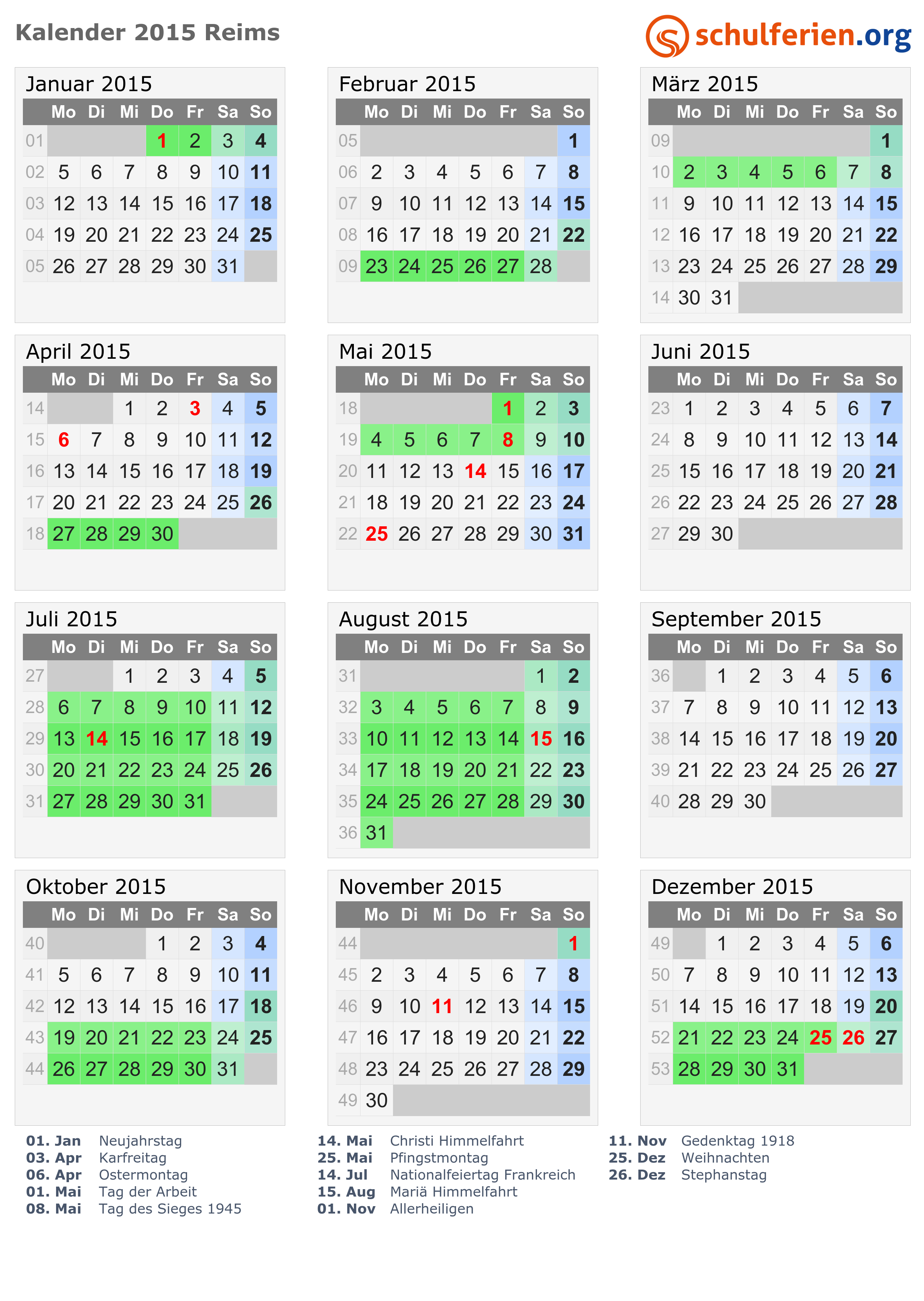 Kalender 2015 Reims

schulferien.org

Januar 2015

| | Mo | Di | Mi | Do | Fr | Sa | So |
|---|---|---|---|---|---|---|---|
| 01 | | | | 1 | 2 | 3 | 4 |
| 02 | 5 | 6 | 7 | 8 | 9 | 10 | 11 |
| 03 | 12 | 13 | 14 | 15 | 16 | 17 | 18 |
| 04 | 19 | 20 | 21 | 22 | 23 | 24 | 25 |
| 05 | 26 | 27 | 28 | 29 | 30 | 31 | |

Februar 2015

| | Mo | Di | Mi | Do | Fr | Sa | So |
|---|---|---|---|---|---|---|---|
| 05 | | | | | | | 1 |
| 06 | 2 | 3 | 4 | 5 | 6 | 7 | 8 |
| 07 | 9 | 10 | 11 | 12 | 13 | 14 | 15 |
| 08 | 16 | 17 | 18 | 19 | 20 | 21 | 22 |
| 09 | 23 | 24 | 25 | 26 | 27 | 28 | |

März 2015

| | Mo | Di | Mi | Do | Fr | Sa | So |
|---|---|---|---|---|---|---|---|
| 09 | | | | | | | 1 |
| 10 | 2 | 3 | 4 | 5 | 6 | 7 | 8 |
| 11 | 9 | 10 | 11 | 12 | 13 | 14 | 15 |
| 12 | 16 | 17 | 18 | 19 | 20 | 21 | 22 |
| 13 | 23 | 24 | 25 | 26 | 27 | 28 | 29 |
| 14 | 30 | 31 | | | | | |

April 2015

| | Mo | Di | Mi | Do | Fr | Sa | So |
|---|---|---|---|---|---|---|---|
| 14 | | | 1 | 2 | 3 | 4 | 5 |
| 15 | 6 | 7 | 8 | 9 | 10 | 11 | 12 |
| 16 | 13 | 14 | 15 | 16 | 17 | 18 | 19 |
| 17 | 20 | 21 | 22 | 23 | 24 | 25 | 26 |
| 18 | 27 | 28 | 29 | 30 | | | |

Mai 2015

| | Mo | Di | Mi | Do | Fr | Sa | So |
|---|---|---|---|---|---|---|---|
| 18 | | | | | 1 | 2 | 3 |
| 19 | 4 | 5 | 6 | 7 | 8 | 9 | 10 |
| 20 | 11 | 12 | 13 | 14 | 15 | 16 | 17 |
| 21 | 18 | 19 | 20 | 21 | 22 | 23 | 24 |
| 22 | 25 | 26 | 27 | 28 | 29 | 30 | 31 |

Juni 2015

| | Mo | Di | Mi | Do | Fr | Sa | So |
|---|---|---|---|---|---|---|---|
| 23 | 1 | 2 | 3 | 4 | 5 | 6 | 7 |
| 24 | 8 | 9 | 10 | 11 | 12 | 13 | 14 |
| 25 | 15 | 16 | 17 | 18 | 19 | 20 | 21 |
| 26 | 22 | 23 | 24 | 25 | 26 | 27 | 28 |
| 27 | 29 | 30 | | | | | |

Juli 2015

| | Mo | Di | Mi | Do | Fr | Sa | So |
|---|---|---|---|---|---|---|---|
| 27 | | | 1 | 2 | 3 | 4 | 5 |
| 28 | 6 | 7 | 8 | 9 | 10 | 11 | 12 |
| 29 | 13 | 14 | 15 | 16 | 17 | 18 | 19 |
| 30 | 20 | 21 | 22 | 23 | 24 | 25 | 26 |
| 31 | 27 | 28 | 29 | 30 | 31 | | |

August 2015

| | Mo | Di | Mi | Do | Fr | Sa | So |
|---|---|---|---|---|---|---|---|
| 31 | | | | | | 1 | 2 |
| 32 | 3 | 4 | 5 | 6 | 7 | 8 | 9 |
| 33 | 10 | 11 | 12 | 13 | 14 | 15 | 16 |
| 34 | 17 | 18 | 19 | 20 | 21 | 22 | 23 |
| 35 | 24 | 25 | 26 | 27 | 28 | 29 | 30 |
| 36 | 31 | | | | | | |

September 2015

| | Mo | Di | Mi | Do | Fr | Sa | So |
|---|---|---|---|---|---|---|---|
| 36 | | 1 | 2 | 3 | 4 | 5 | 6 |
| 37 | 7 | 8 | 9 | 10 | 11 | 12 | 13 |
| 38 | 14 | 15 | 16 | 17 | 18 | 19 | 20 |
| 39 | 21 | 22 | 23 | 24 | 25 | 26 | 27 |
| 40 | 28 | 29 | 30 | | | | |

Oktober 2015

| | Mo | Di | Mi | Do | Fr | Sa | So |
|---|---|---|---|---|---|---|---|
| 40 | | | | 1 | 2 | 3 | 4 |
| 41 | 5 | 6 | 7 | 8 | 9 | 10 | 11 |
| 42 | 12 | 13 | 14 | 15 | 16 | 17 | 18 |
| 43 | 19 | 20 | 21 | 22 | 23 | 24 | 25 |
| 44 | 26 | 27 | 28 | 29 | 30 | 31 | |

November 2015

| | Mo | Di | Mi | Do | Fr | Sa | So |
|---|---|---|---|---|---|---|---|
| 44 | | | | | | | 1 |
| 45 | 2 | 3 | 4 | 5 | 6 | 7 | 8 |
| 46 | 9 | 10 | 11 | 12 | 13 | 14 | 15 |
| 47 | 16 | 17 | 18 | 19 | 20 | 21 | 22 |
| 48 | 23 | 24 | 25 | 26 | 27 | 28 | 29 |
| 49 | 30 | | | | | | |

Dezember 2015

| | Mo | Di | Mi | Do | Fr | Sa | So |
|---|---|---|---|---|---|---|---|
| 49 | | 1 | 2 | 3 | 4 | 5 | 6 |
| 50 | 7 | 8 | 9 | 10 | 11 | 12 | 13 |
| 51 | 14 | 15 | 16 | 17 | 18 | 19 | 20 |
| 52 | 21 | 22 | 23 | 24 | 25 | 26 | 27 |
| 53 | 28 | 29 | 30 | 31 | | | |

01. Jan Neujahrstag
03. Apr Karfreitag
06. Apr Ostermontag
01. Mai Tag der Arbeit
08. Mai Tag des Sieges 1945

14. Mai Christi Himmelfahrt
25. Mai Pfingstmontag
14. Jul Nationalfeiertag Frankreich
15. Aug Mariä Himmelfahrt
01. Nov Allerheiligen

11. Nov Gedenktag 1918
25. Dez Weihnachten
26. Dez Stephanstag